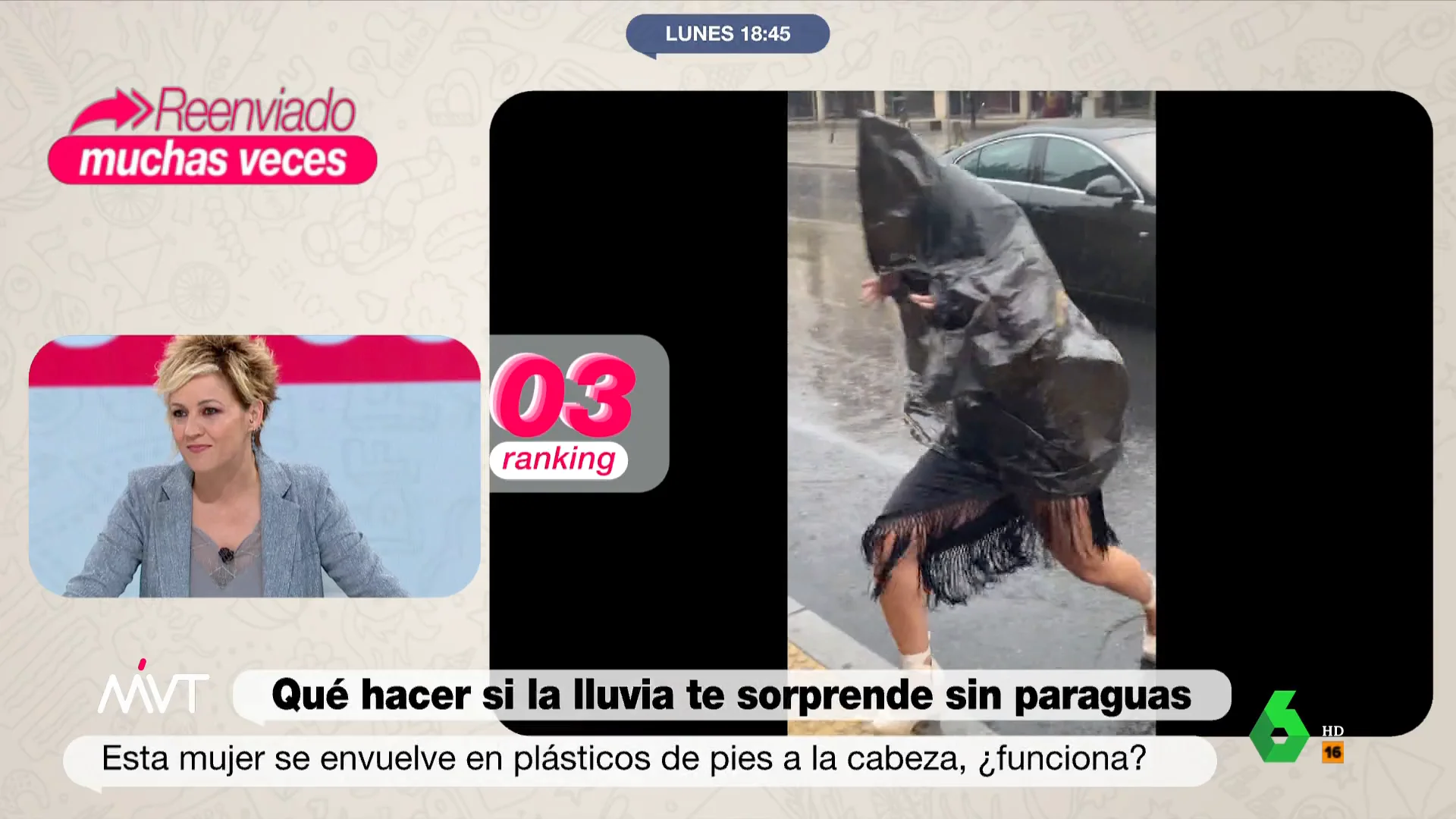 LUNES 18:45

Reenviado
muchas veces

03
ranking

MVT

Qué hacer si la lluvia te sorprende sin paraguas

Esta mujer se envuelve en plásticos de pies a la cabeza, ¿funciona?

6
HD
16